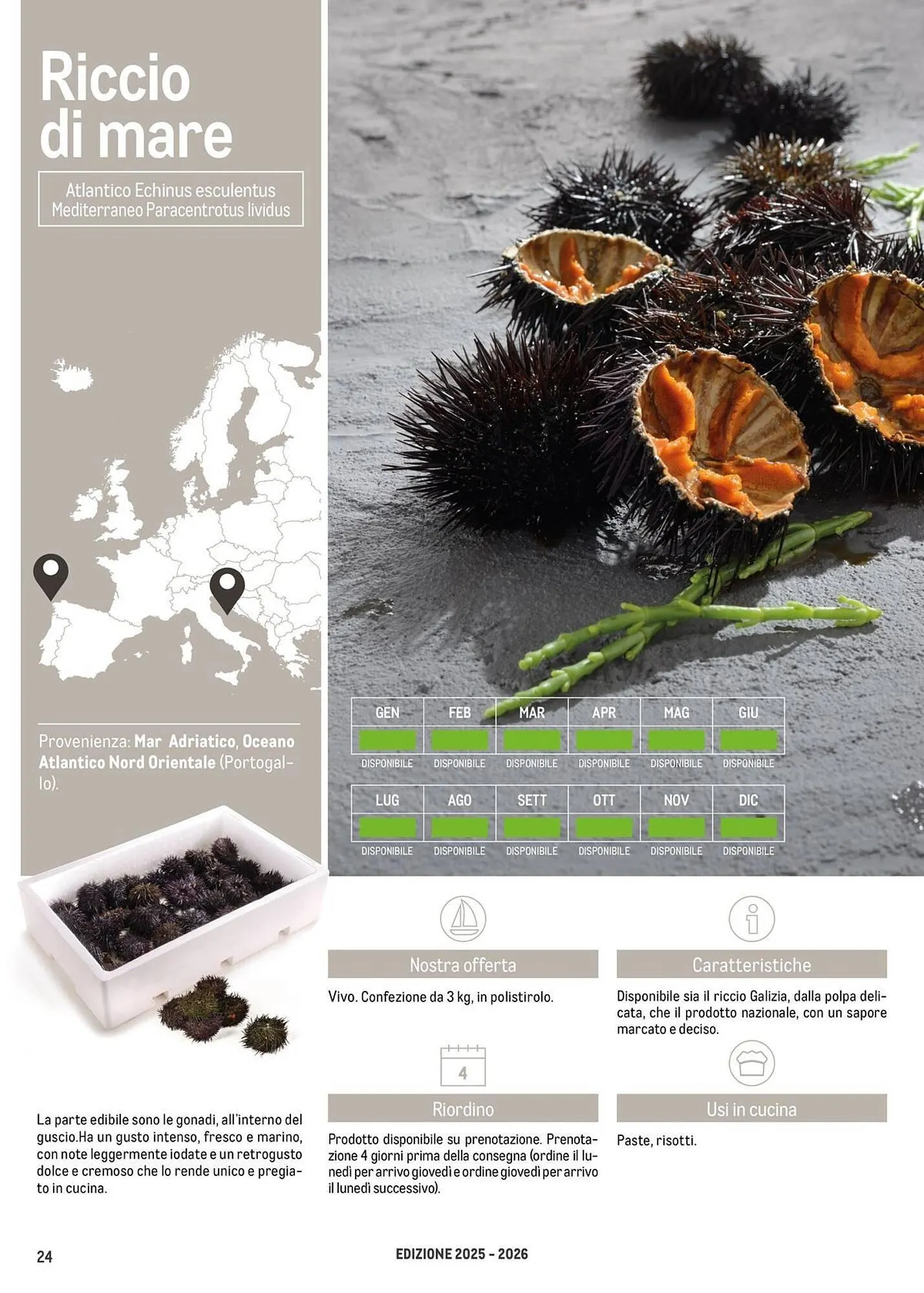 Riccio di mare

Atlantico Echinus esculentus
Mediterraneo Paracentrotus lividus

Provenienza: Mar Adriatico, Oceano Atlantico Nord Orientale (Portogallo).

| GEN | FEB | MAR | APR | MAG | GIU |
|---|---|---|---|---|---|
| DISPONIBILE | DISPONIBILE | DISPONIBILE | DISPONIBILE | DISPONIBILE | DISPONIBILE |

| LUG | AGO | SETT | OTT | NOV | DIC |
|---|---|---|---|---|---|
| DISPONIBILE | DISPONIBILE | DISPONIBILE | DISPONIBILE | DISPONIBILE | DISPONIBILE |

La parte edibile sono le gonadi, all'interno del guscio.Ha un gusto intenso, fresco e marino, con note leggermente iodate e un retrogusto dolce e cremoso che lo rende unico e pregiato in cucina.

Nostra offerta

Vivo. Confezione da 3 kg, in polistirolo.

4

Riordino

Prodotto disponibile su prenotazione. Prenotazione 4 giorni prima della consegna (ordine il lunedì per arrivo giovedì e ordine giovedì per arrivo il lunedì successivo).

Caratteristiche

Disponibile sia il riccio Galizia, dalla polpa delicata, che il prodotto nazionale, con un sapore marcato e deciso.

Usi in cucina

Paste, risotti.

24

EDIZIONE 2025 - 2026